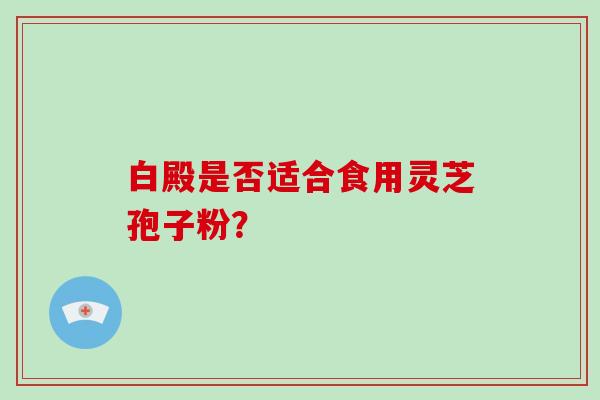 白殿是否适合食用灵芝孢子粉?